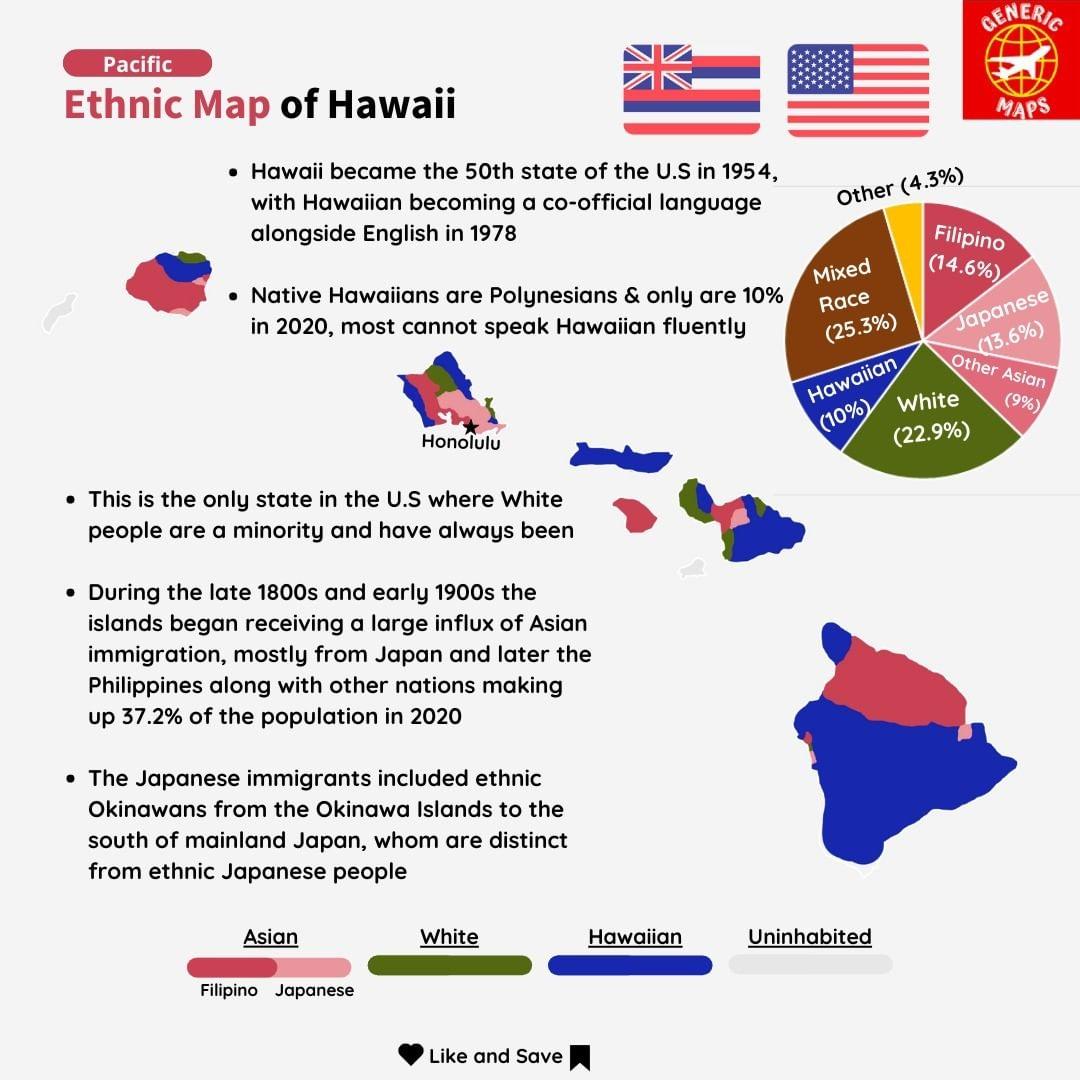 Pacific

Ethnic Map of Hawaii

GENERIC MAPS

• Hawaii became the 50th state of the U.S in 1954, with Hawaiian becoming a co-official language alongside English in 1978

• Native Hawaiians are Polynesians & only are 10% in 2020, most cannot speak Hawaiian fluently

Other (4.3%)
Filipino (14.6%)
Japanese (13.6%)
Other Asian (9%)
White (22.9%)
Hawaiian (10%)
Mixed Race (25.3%)

Honolulu

• This is the only state in the U.S where White people are a minority and have always been

• During the late 1800s and early 1900s the islands began receiving a large influx of Asian immigration, mostly from Japan and later the Philippines along with other nations making up 37.2% of the population in 2020

• The Japanese immigrants included ethnic Okinawans from the Okinawa Islands to the south of mainland Japan, whom are distinct from ethnic Japanese people

Asian
Filipino Japanese
White
Hawaiian
Uninhabited

Like and Save